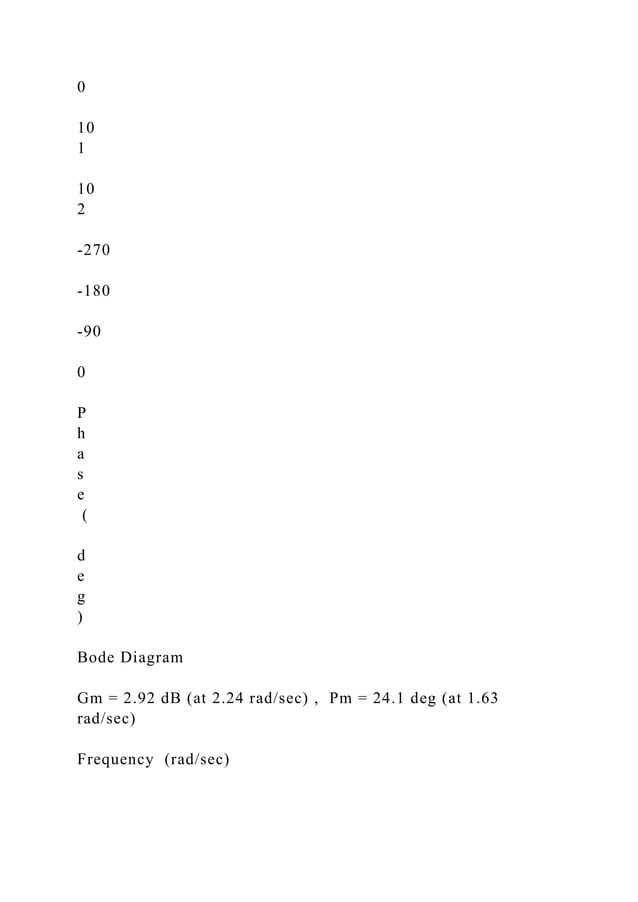 0

10
1

10
2

-270

-180

-90

0

P
h
a
s
e
(

d
e
g
)

Bode Diagram

Gm = 2.92 dB (at 2.24 rad/sec) , Pm = 24.1 deg (at 1.63 rad/sec)

Frequency (rad/sec)